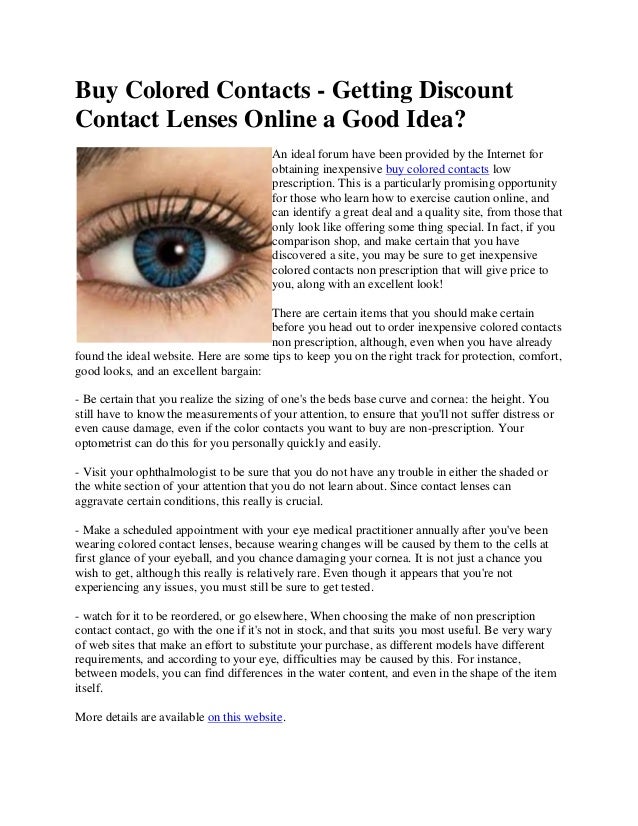 Buy Colored Contacts - Getting Discount Contact Lenses Online a Good Idea?

An ideal forum have been provided by the Internet for obtaining inexpensive buy colored contacts low prescription. This is a particularly promising opportunity for those who learn how to exercise caution online, and can identify a great deal and a quality site, from those that only look like offering some thing special. In fact, if you comparison shop, and make certain that you have discovered a site, you may be sure to get inexpensive colored contacts non prescription that will give price to you, along with an excellent look!

There are certain items that you should make certain before you head out to order inexpensive colored contacts non prescription, although, even when you have already found the ideal website. Here are some tips to keep you on the right track for protection, comfort, good looks, and an excellent bargain:

- Be certain that you realize the sizing of one's the beds base curve and cornea: the height. You still have to know the measurements of your attention, to ensure that you'll not suffer distress or even cause damage, even if the color contacts you want to buy are non-prescription. Your optometrist can do this for you personally quickly and easily.

- Visit your ophthalmologist to be sure that you do not have any trouble in either the shaded or the white section of your attention that you do not learn about. Since contact lenses can aggravate certain conditions, this really is crucial.

- Make a scheduled appointment with your eye medical practitioner annually after you've been wearing colored contact lenses, because wearing changes will be caused by them to the cells at first glance of your eyeball, and you chance damaging your cornea. It is not just a chance you wish to get, although this really is relatively rare. Even though it appears that you're not experiencing any issues, you must still be sure to get tested.

- watch for it to be reordered, or go elsewhere, When choosing the make of non prescription contact contact, go with the one if it's not in stock, and that suits you most useful. Be very wary of web sites that make an effort to substitute your purchase, as different models have different requirements, and according to your eye, difficulties may be caused by this. For instance, between models, you can find differences in the water content, and even in the shape of the item itself.

More details are available on this website.